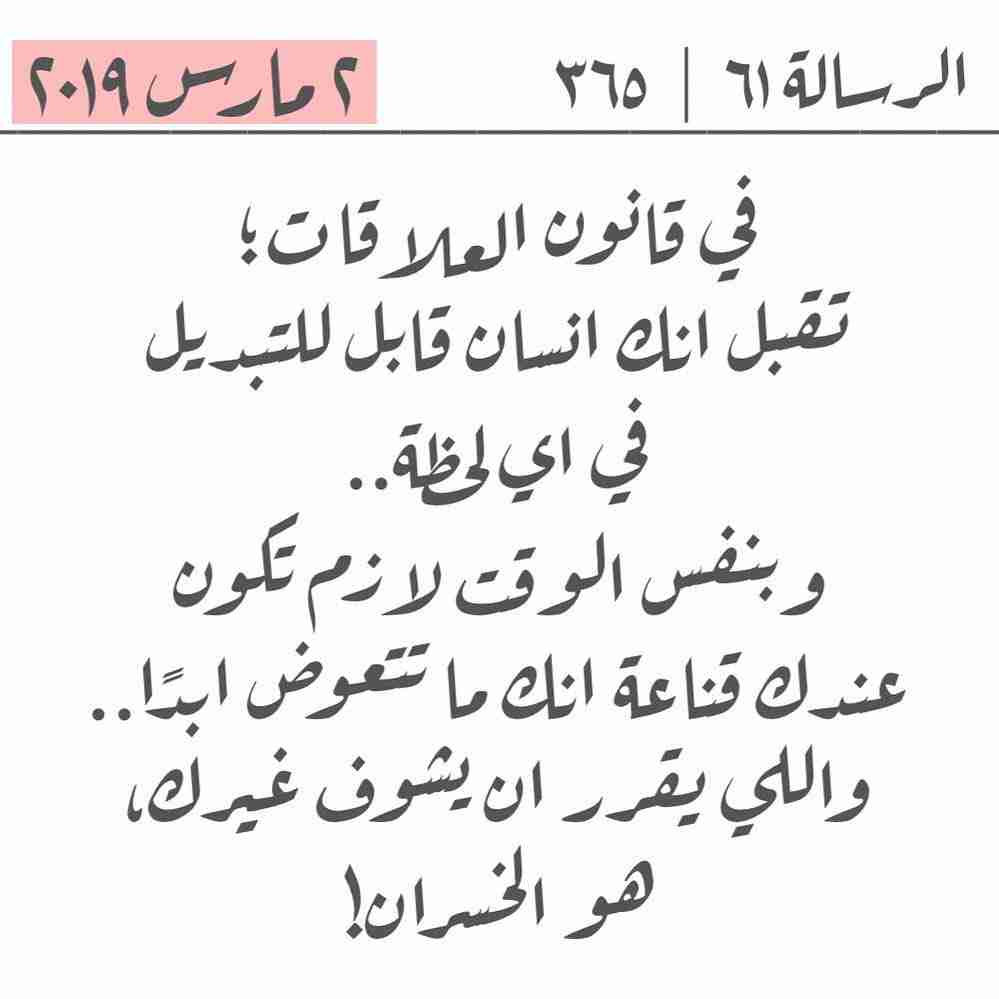 الرسالة ٦١ | ٣٦٥

٢ مارس ٢٠١٩

في قانون العلاقات؛
تقبل انك انسان قابل للتبديل
في اي لحظة..
وبنفس الوقت لازم تكون
عندك قناعة انك ما تتعوض ابدًا..
واللي يقرر ان يشوف غيرك،
هو الخسران!